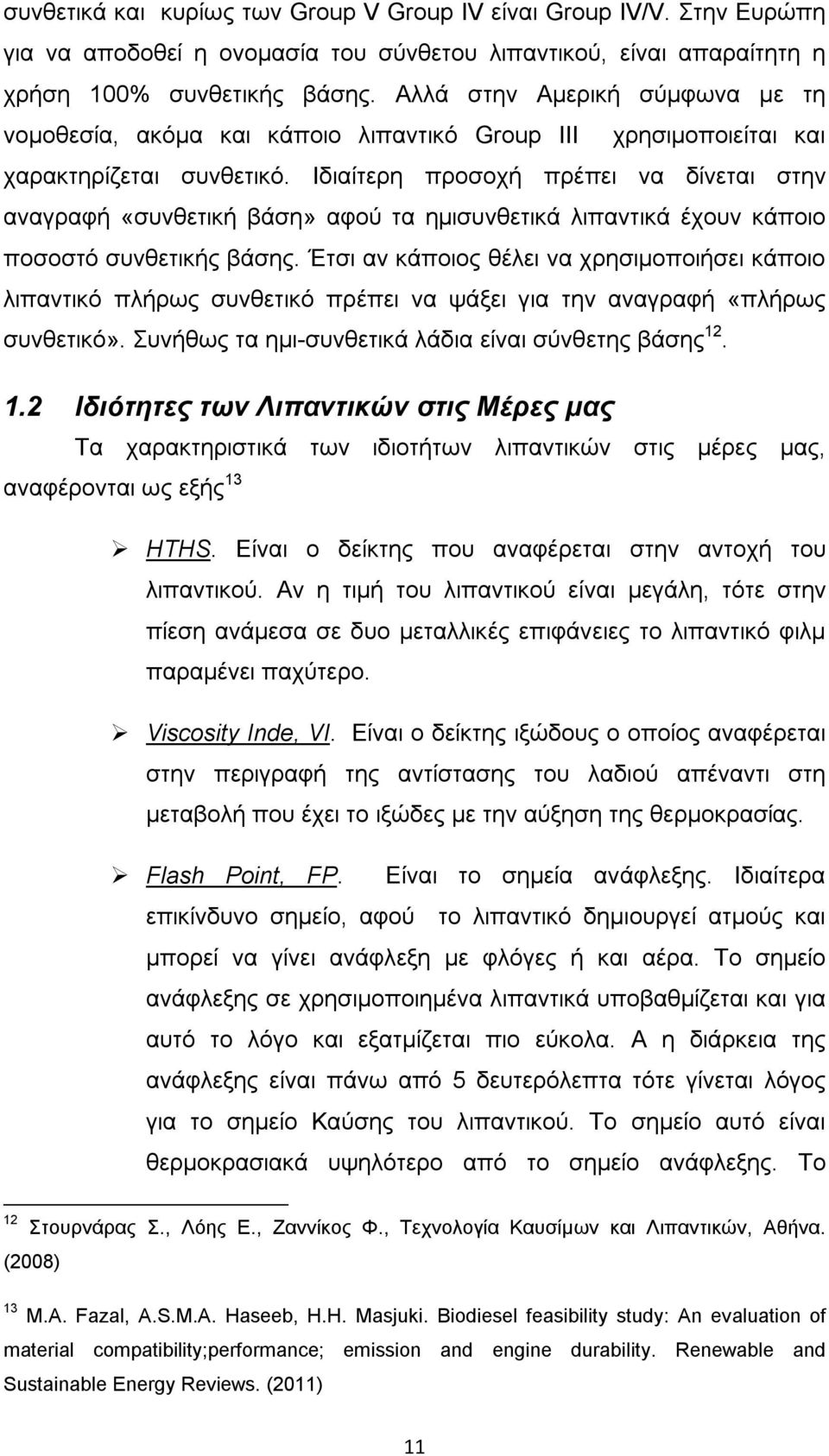 συνθετικά και κυρίως των Group V Group IV είναι Group IV/V. Στην Ευρώπη για να αποδοθεί η ονομασία του σύνθετου λιπαντικού, είναι απαραίτητη η χρήση 100% συνθετικής βάσης. Αλλά στην Αμερική σύμφωνα με τη νομοθεσία, ακόμα και κάποιο λιπαντικό Group III χρησιμοποιείται και χαρακτηρίζεται συνθετικό. Ιδιαίτερη προσοχή πρέπει να δίνεται στην αναγραφή «συνθετική βάση» αφού τα ημισυνθετικά λιπαντικά έχουν κάποιο ποσοστό συνθετικής βάσης. Έτσι αν κάποιος θέλει να χρησιμοποιήσει κάποιο λιπαντικό πλήρως συνθετικό πρέπει να ψάξει για την αναγραφή «πλήρως συνθετικό». Συνήθως τα ημι-συνθετικά λάδια είναι σύνθετης βάσης$^{12}$.

1.2 Ιδιότητες των Λιπαντικών στις Μέρες μας

Τα χαρακτηριστικά των ιδιοτήτων λιπαντικών στις μέρες μας, αναφέρονται ως εξής$^{13}$

➢ HTHS. Είναι ο δείκτης που αναφέρεται στην αντοχή του λιπαντικού. Αν η τιμή του λιπαντικού είναι μεγάλη, τότε στην πίεση ανάμεσα σε δυο μεταλλικές επιφάνειες το λιπαντικό φιλμ παραμένει παχύτερο.

➢ Viscosity Inde, VI. Είναι ο δείκτης ιξώδους ο οποίος αναφέρεται στην περιγραφή της αντίστασης του λαδιού απέναντι στη μεταβολή που έχει το ιξώδες με την αύξηση της θερμοκρασίας.

➢ Flash Point, FP. Είναι το σημεία ανάφλεξης. Ιδιαίτερα επικίνδυνο σημείο, αφού το λιπαντικό δημιουργεί ατμούς και μπορεί να γίνει ανάφλεξη με φλόγες ή και αέρα. Το σημείο ανάφλεξης σε χρησιμοποιημένα λιπαντικά υποβαθμίζεται και για αυτό το λόγο και εξατμίζεται πιο εύκολα. Α η διάρκεια της ανάφλεξης είναι πάνω από 5 δευτερόλεπτα τότε γίνεται λόγος για το σημείο Καύσης του λιπαντικού. Το σημείο αυτό είναι θερμοκρασιακά υψηλότερο από το σημείο ανάφλεξης. Το

$^{12}$ Στουρνάρας Σ., Λόης Ε., Ζαννίκος Φ., Τεχνολογία Καυσίμων και Λιπαντικών, Αθήνα. (2008)

$^{13}$ M.A. Fazal, A.S.M.A. Haseeb, H.H. Masjuki. Biodiesel feasibility study: An evaluation of material compatibility;performance; emission and engine durability. Renewable and Sustainable Energy Reviews. (2011)

11